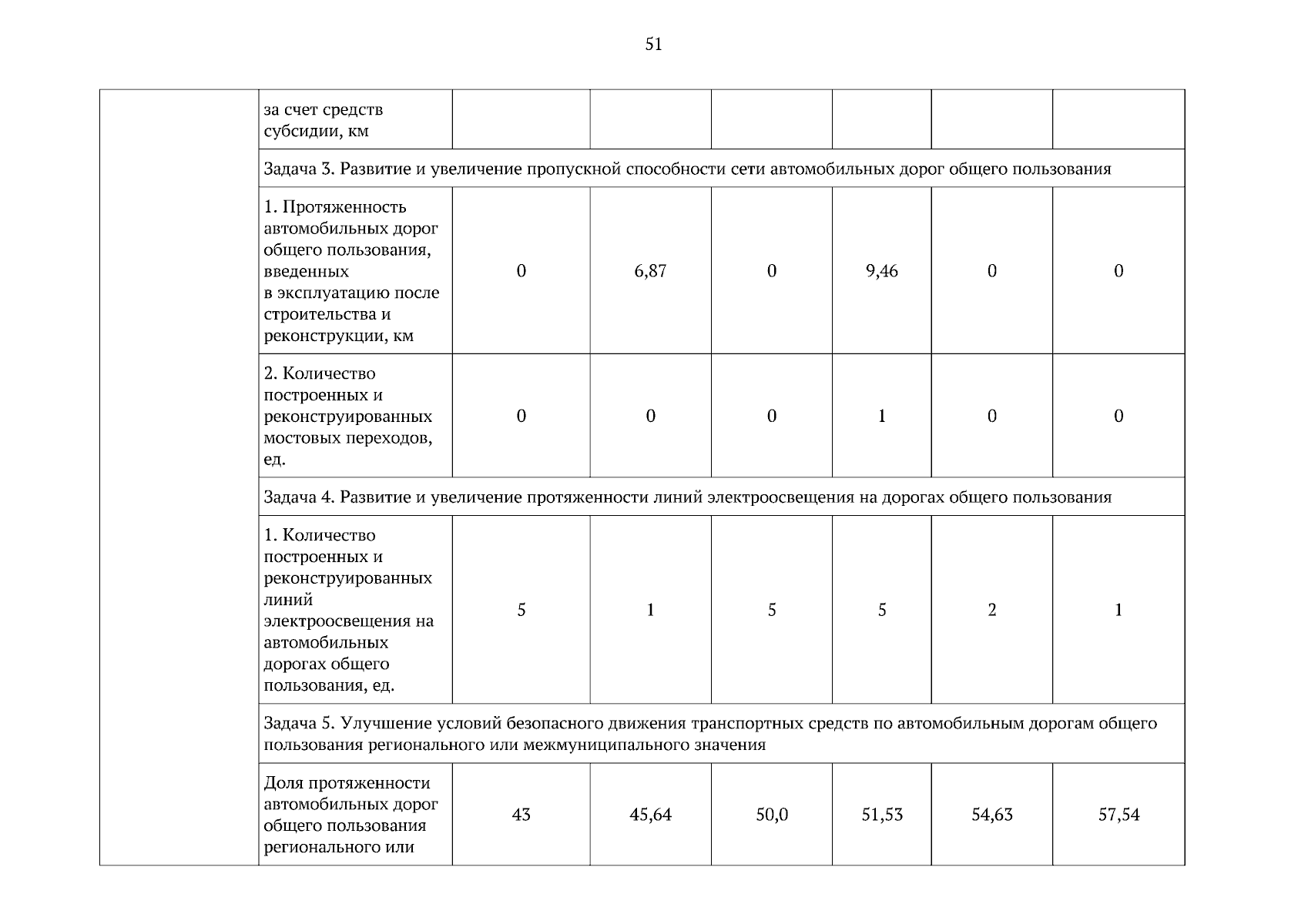 51

| | за счет средств субсидии, км | | | | | | |
|---|---|---|---|---|---|---|---|
| | Задача 3. Развитие и увеличение пропускной способности сети автомобильных дорог общего пользования | | | | | | |
| | 1. Протяженность автомобильных дорог общего пользования, введенных в эксплуатацию после строительства и реконструкции, км | 0 | 6,87 | 0 | 9,46 | 0 | 0 |
| | 2. Количество построенных и реконструированных мостовых переходов, ед. | 0 | 0 | 0 | 1 | 0 | 0 |
| | Задача 4. Развитие и увеличение протяженности линий электроосвещения на дорогах общего пользования | | | | | | |
| | 1. Количество построенных и реконструированных линий электроосвещения на автомобильных дорогах общего пользования, ед. | 5 | 1 | 5 | 5 | 2 | 1 |
| | Задача 5. Улучшение условий безопасного движения транспортных средств по автомобильным дорогам общего пользования регионального или межмуниципального значения | | | | | | |
| | Доля протяженности автомобильных дорог общего пользования регионального или | 43 | 45,64 | 50,0 | 51,53 | 54,63 | 57,54 |